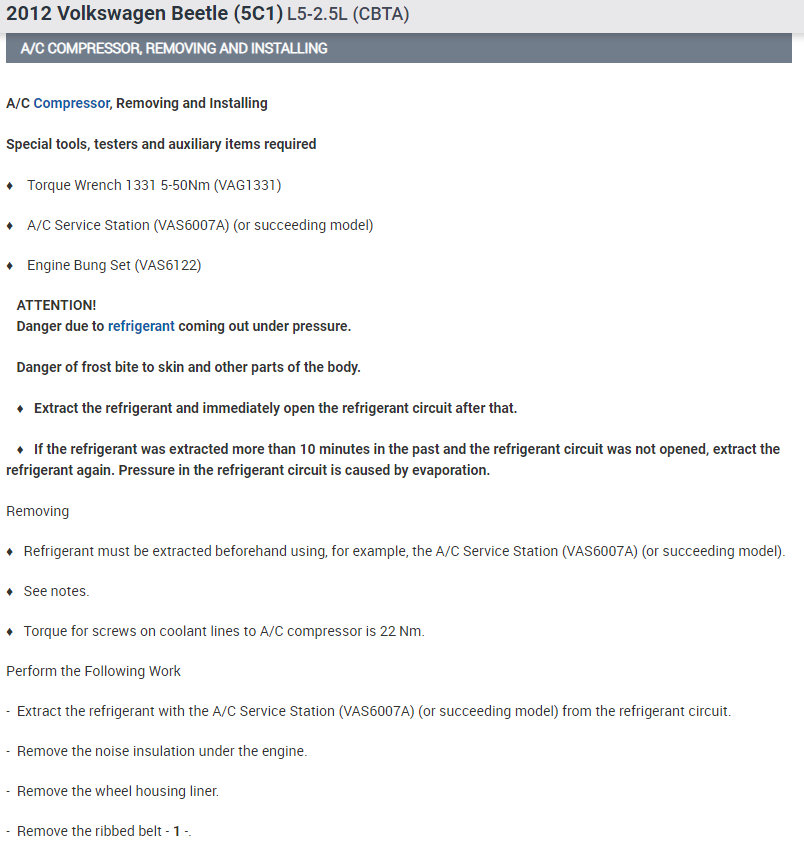 2012 Volkswagen Beetle (5C1) L5-2.5L (CBTA)

A/C COMPRESSOR, REMOVING AND INSTALLING

A/C Compressor, Removing and Installing

Special tools, testers and auxiliary items required

♦ Torque Wrench 1331 5-50Nm (VAG1331)

♦ A/C Service Station (VAS6007A) (or succeeding model)

♦ Engine Bung Set (VAS6122)

ATTENTION!
Danger due to refrigerant coming out under pressure.

Danger of frost bite to skin and other parts of the body.

♦ Extract the refrigerant and immediately open the refrigerant circuit after that.

♦ If the refrigerant was extracted more than 10 minutes in the past and the refrigerant circuit was not opened, extract the refrigerant again. Pressure in the refrigerant circuit is caused by evaporation.

Removing

♦ Refrigerant must be extracted beforehand using, for example, the A/C Service Station (VAS6007A) (or succeeding model).

♦ See notes.

♦ Torque for screws on coolant lines to A/C compressor is 22 Nm.

Perform the Following Work

- Extract the refrigerant with the A/C Service Station (VAS6007A) (or succeeding model) from the refrigerant circuit.

- Remove the noise insulation under the engine.

- Remove the wheel housing liner.

- Remove the ribbed belt - 1 -.